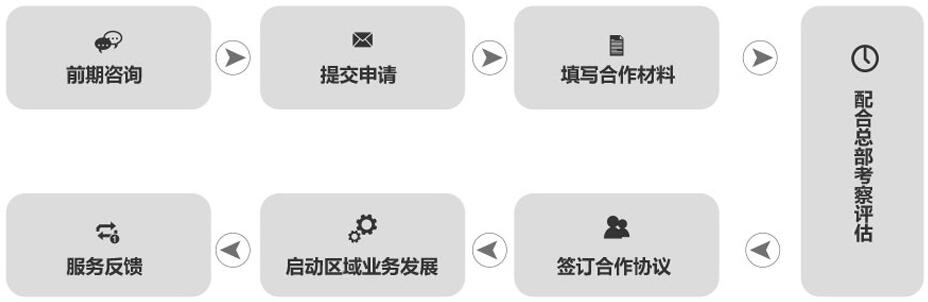 前期咨询

提交申请

填写合作材料

配合总部考察评估

签订合作协议

启动区域业务发展

服务反馈